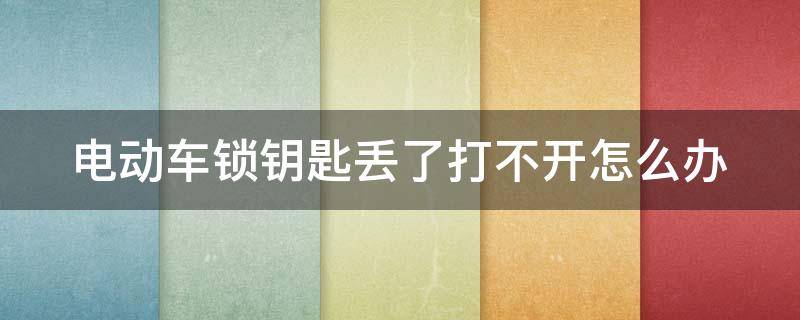 电动车锁钥匙丢了打不开怎么办